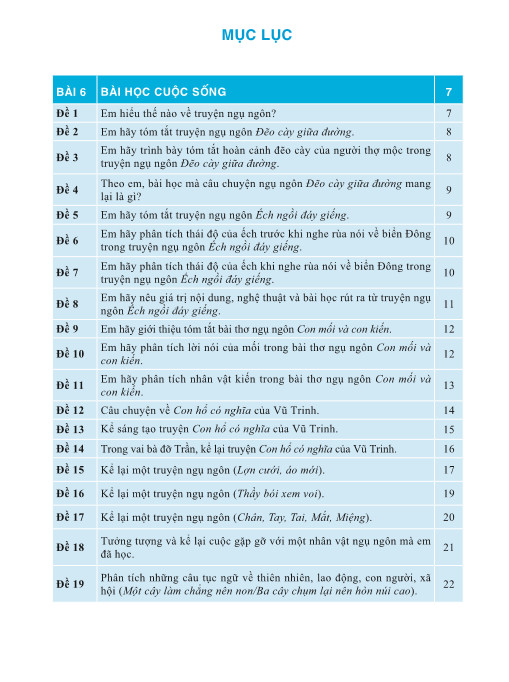 MỤC LỤC

| BÀI 6 | BÀI HỌC CUỘC SỐNG | 7 |
|---|---|---|
| Đề 1 | Em hiểu thế nào về truyện ngụ ngôn? | 7 |
| Đề 2 | Em hãy tóm tắt truyện ngụ ngôn Đẽo cày giữa đường. | 8 |
| Đề 3 | Em hãy trình bày tóm tắt hoàn cảnh đẽo cày của người thợ mộc trong truyện ngụ ngôn Đẽo cày giữa đường. | 8 |
| Đề 4 | Theo em, bài học mà câu chuyện ngụ ngôn Đẽo cày giữa đường mang lại là gì? | 9 |
| Đề 5 | Em hãy tóm tắt truyện ngụ ngôn Ếch ngồi đáy giếng. | 9 |
| Đề 6 | Em hãy phân tích thái độ của ếch trước khi nghe rùa nói về biển Đông trong truyện ngụ ngôn Ếch ngồi đáy giếng. | 10 |
| Đề 7 | Em hãy phân tích thái độ của ếch khi nghe rùa nói về biển Đông trong truyện ngụ ngôn Ếch ngồi đáy giếng. | 10 |
| Đề 8 | Em hãy nêu giá trị nội dung, nghệ thuật và bài học rút ra từ truyện ngụ ngôn Ếch ngồi đáy giếng. | 11 |
| Đề 9 | Em hãy giới thiệu tóm tắt bài thơ ngụ ngôn Con mối và con kiến. | 12 |
| Đề 10 | Em hãy phân tích lời nói của mối trong bài thơ ngụ ngôn Con mối và con kiến. | 12 |
| Đề 11 | Em hãy phân tích nhân vật kiến trong bài thơ ngụ ngôn Con mối và con kiến. | 13 |
| Đề 12 | Câu chuyện về Con hổ có nghĩa của Vũ Trinh. | 14 |
| Đề 13 | Kể sáng tạo truyện Con hổ có nghĩa của Vũ Trinh. | 15 |
| Đề 14 | Trong vai bà đỡ Trần, kể lại truyện Con hổ có nghĩa của Vũ Trinh. | 16 |
| Đề 15 | Kể lại một truyện ngụ ngôn (Lợn cưới, áo mới). | 17 |
| Đề 16 | Kể lại một truyện ngụ ngôn (Thầy bói xem voi). | 19 |
| Đề 17 | Kể lại một truyện ngụ ngôn (Chân, Tay, Tai, Mắt, Miệng). | 20 |
| Đề 18 | Tưởng tượng và kể lại cuộc gặp gỡ với một nhân vật ngụ ngôn mà em đã học. | 21 |
| Đề 19 | Phân tích những câu tục ngữ về thiên nhiên, lao động, con người, xã hội (Một cây làm chẳng nên non/Ba cây chụm lại nên hòn núi cao). | 22 |